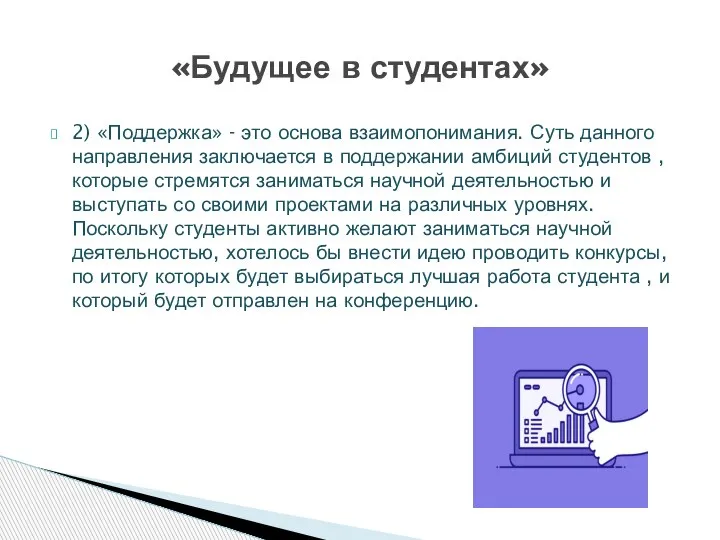 «Будущее в студентах»

2) «Поддержка» - это основа взаимопонимания. Суть данного направления заключается в поддержании амбиций студентов , которые стремятся заниматься научной деятельностью и выступать со своими проектами на различных уровнях. Поскольку студенты активно желают заниматься научной деятельностью, хотелось бы внести идею проводить конкурсы, по итогу которых будет выбираться лучшая работа студента , и который будет отправлен на конференцию.